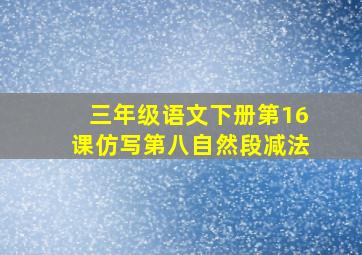 三年级语文下册第16课仿写第八自然段减法